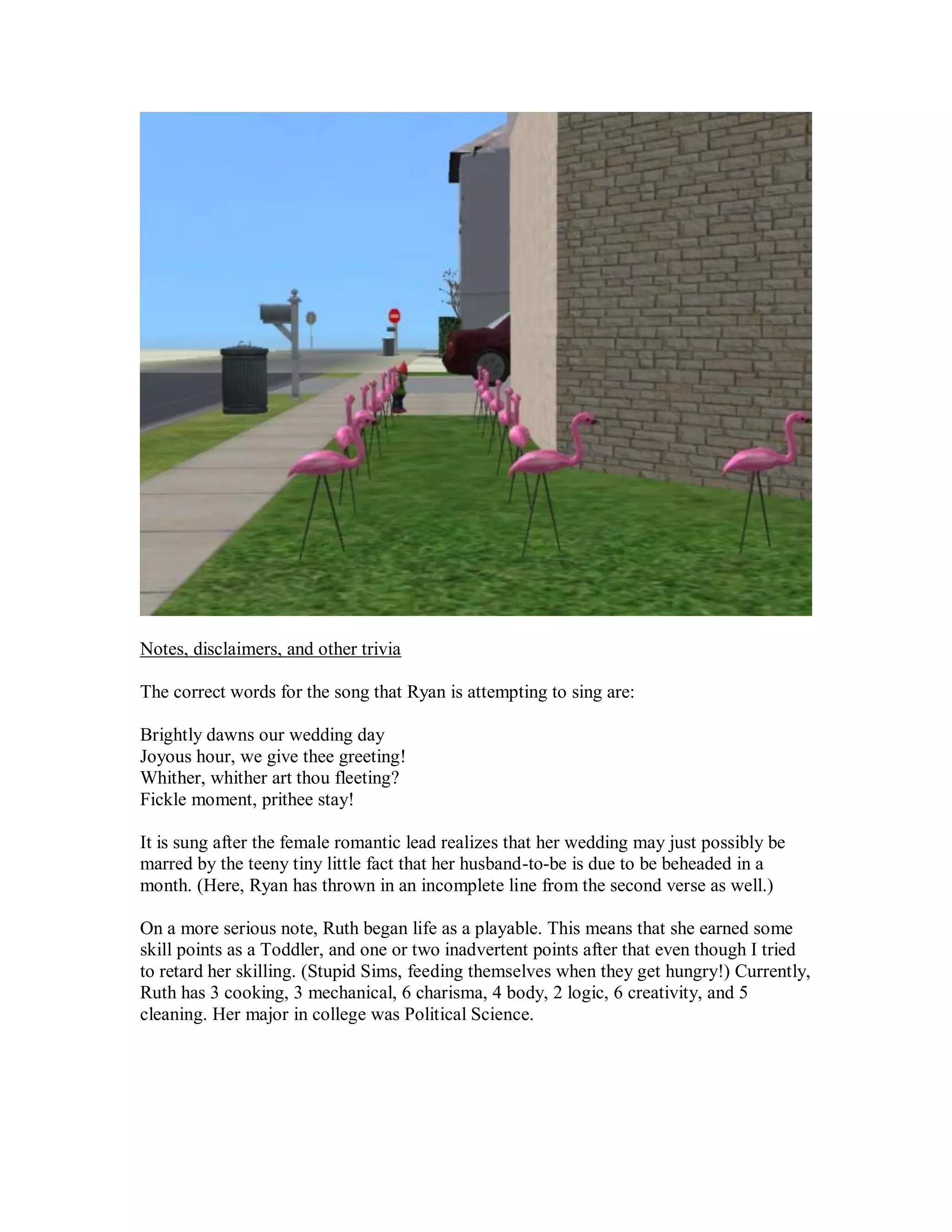 Notes, disclaimers, and other trivia

The correct words for the song that Ryan is attempting to sing are:

Brightly dawns our wedding day
Joyous hour, we give thee greeting!
Whither, whither art thou fleeting?
Fickle moment, prithee stay!

It is sung after the female romantic lead realizes that her wedding may just possibly be marred by the teeny tiny little fact that her husband-to-be is due to be beheaded in a month. (Here, Ryan has thrown in an incomplete line from the second verse as well.)

On a more serious note, Ruth began life as a playable. This means that she earned some skill points as a Toddler, and one or two inadvertent points after that even though I tried to retard her skilling. (Stupid Sims, feeding themselves when they get hungry!) Currently, Ruth has 3 cooking, 3 mechanical, 6 charisma, 4 body, 2 logic, 6 creativity, and 5 cleaning. Her major in college was Political Science.